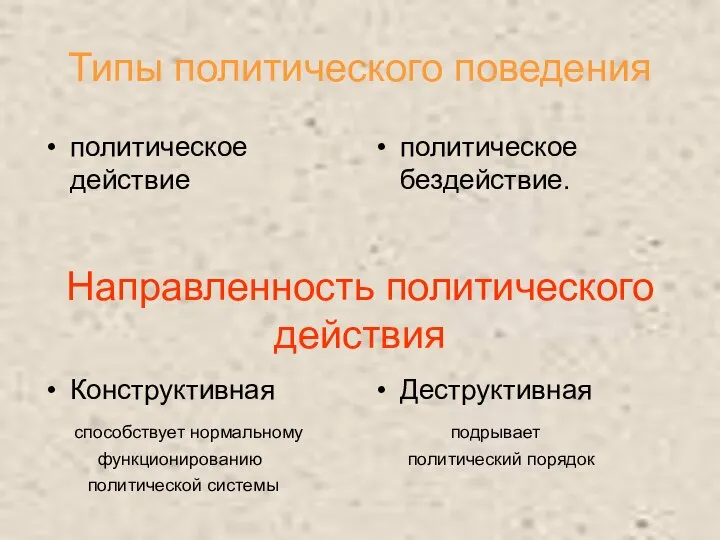 Типы политического поведения

• политическое действие

• политическое бездействие.

Направленность политического действия

• Конструктивная

способствует нормальному функционированию политической системы

• Деструктивная

подрывает политический порядок